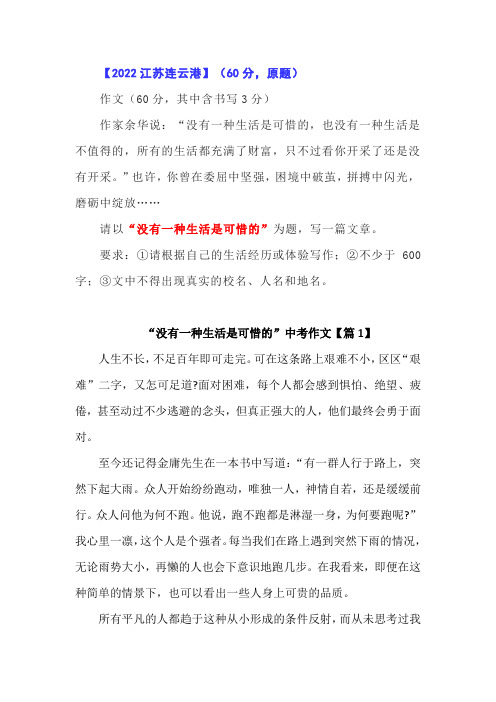 【2022 江苏连云港】（60 分，原题）

作文（60 分，其中含书写 3 分）

作家余华说：“没有一种生活是可惜的，也没有一种生活是不值得的，所有的生活都充满了财富，只不过看你开采了还是没有开采。”也许，你曾在委屈中坚强，困境中破茧，拼搏中闪光，磨砺中绽放……

请以“没有一种生活是可惜的”为题，写一篇文章。

要求：①请根据自己的生活经历或体验写作；②不少于 600 字；③文中不得出现真实的校名、人名和地名。

“没有一种生活是可惜的”中考作文【篇 1】

人生不长，不足百年即可走完。可在这条路上艰难不小，区区“艰难”二字，又怎可足道?面对困难，每个人都会感到惧怕、绝望、疲倦，甚至动过不少逃避的念头，但真正强大的人，他们最终会勇于面对。

至今还记得金庸先生在一本书中写道：“有一群人行于路上，突然下起大雨。众人开始纷纷跑动，唯独一人，神情自若，还是缓缓前行。众人问他为何不跑。他说，跑不跑都是淋湿一身，为何要跑呢?”我心里一凛，这个人是个强者。每当我们在路上遇到突然下雨的情况，无论雨势大小，再懒的人也会下意识地跑几步。在我看来，即便在这种简单的情景下，也可以看出一些人身上可贵的品质。

所有平凡的人都趋于这种从小形成的条件反射，而从未思考过我